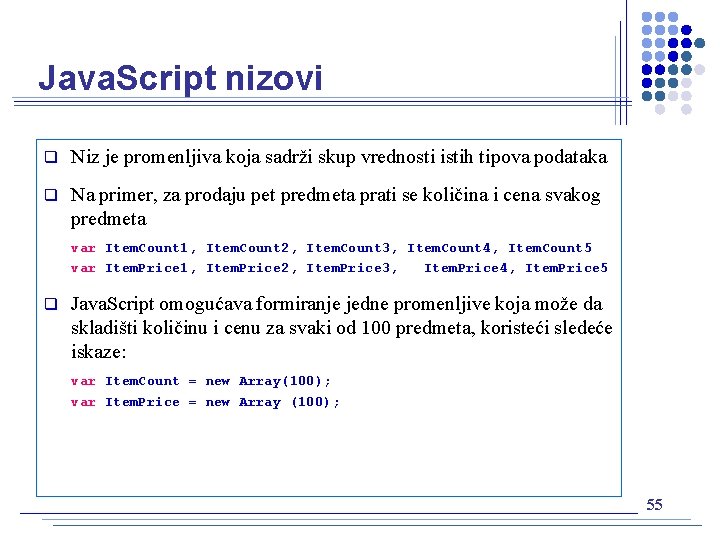 JavaScript nizovi

☐ Niz je promenljiva koja sadrži skup vrednosti istih tipova podataka

☐ Na primer, za prodaju pet predmeta prati se količina i cena svakog predmeta

var ItemCount1, ItemCount2, ItemCount3, ItemCount4, ItemCount5
var ItemPrice1, ItemPrice2, ItemPrice3,   ItemPrice4, ItemPrice5

☐ JavaScript omogućava formiranje jedne promenljive koja može da skladišti količinu i cenu za svaki od 100 predmeta, koristeći sledeće iskaze:

var ItemCount = new Array(100);
var ItemPrice = new Array (100);

55